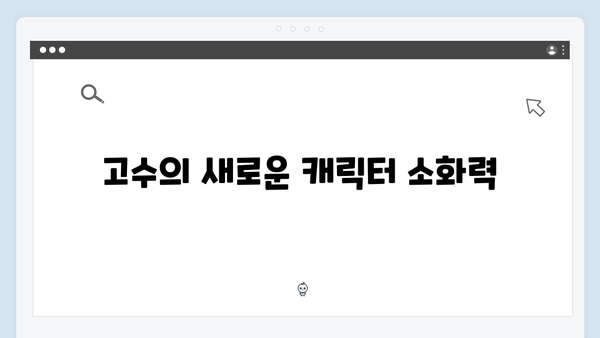 고수의 새로운 캐릭터 소화력